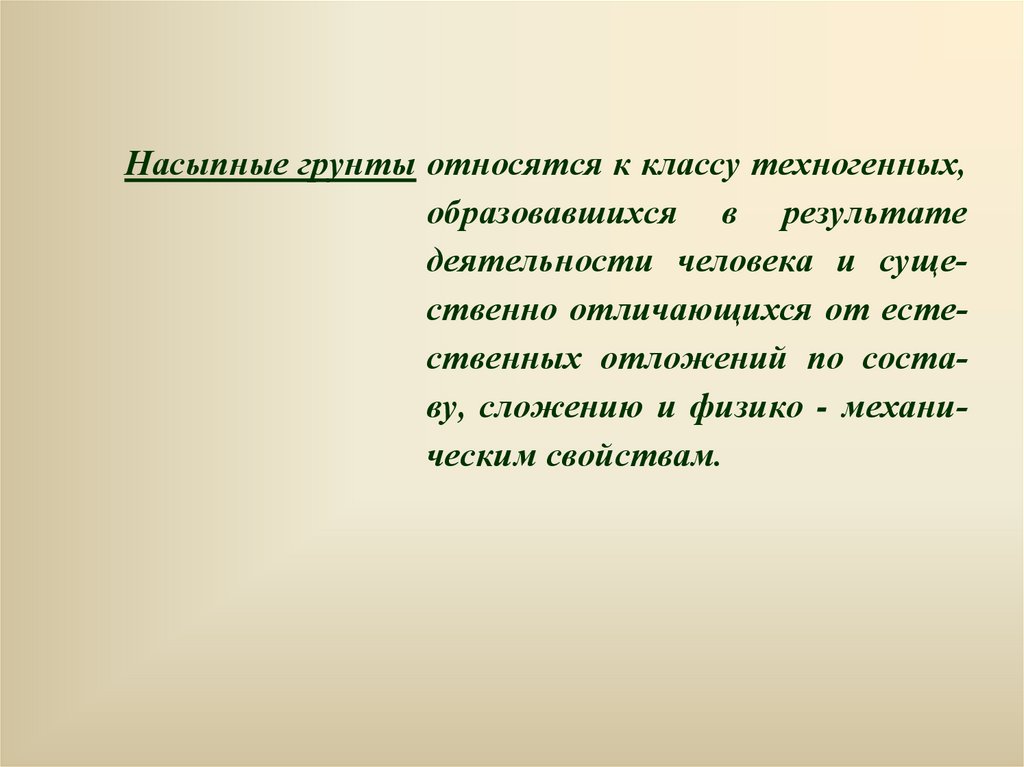 Насыпные грунты относятся к классу техногенных, образовавшихся в результате деятельности человека и существенно отличающихся от естественных отложений по составу, сложению и физико - механическим свойствам.